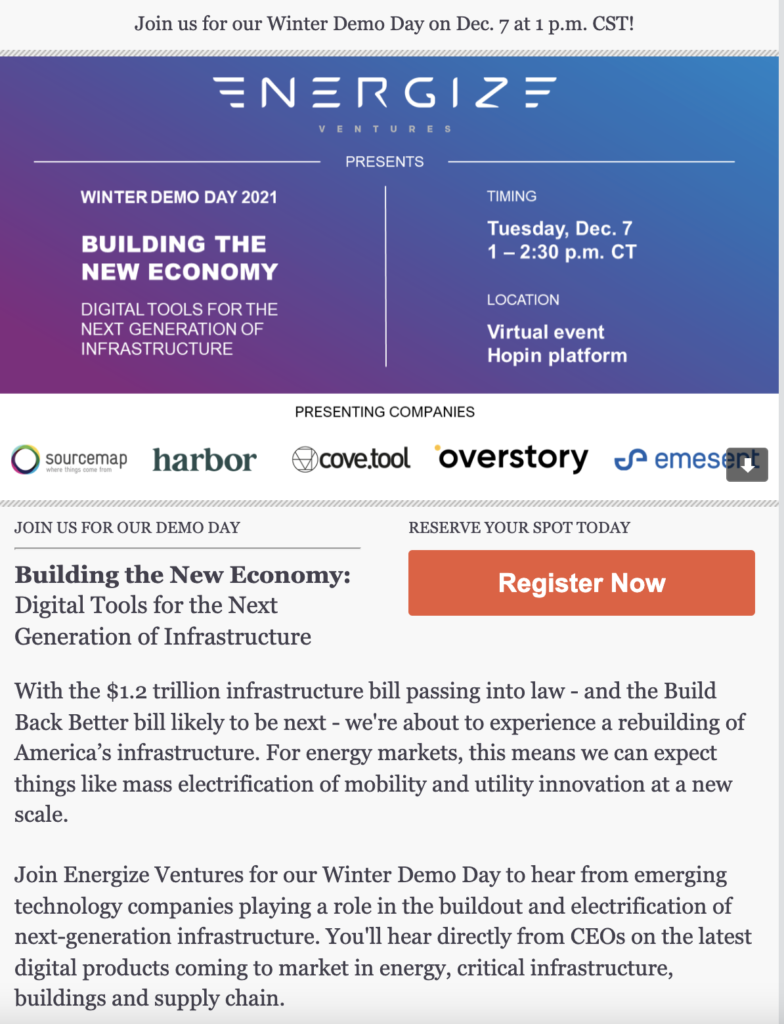 Join us for our Winter Demo Day on Dec. 7 at 1 p.m. CST!

ENERGIZE
VENTURES

PRESENTS

WINTER DEMO DAY 2021

BUILDING THE NEW ECONOMY

DIGITAL TOOLS FOR THE NEXT GENERATION OF INFRASTRUCTURE

TIMING

Tuesday, Dec. 7
1 – 2:30 p.m. CT

LOCATION

Virtual event
Hopin platform

PRESENTING COMPANIES

sourcemap
where things come from

harbor

cove.tool

overstory

emesent

JOIN US FOR OUR DEMO DAY

Building the New Economy: Digital Tools for the Next Generation of Infrastructure

RESERVE YOUR SPOT TODAY

Register Now

With the $1.2 trillion infrastructure bill passing into law - and the Build Back Better bill likely to be next - we're about to experience a rebuilding of America's infrastructure. For energy markets, this means we can expect things like mass electrification of mobility and utility innovation at a new scale.

Join Energize Ventures for our Winter Demo Day to hear from emerging technology companies playing a role in the buildout and electrification of next-generation infrastructure. You'll hear directly from CEOs on the latest digital products coming to market in energy, critical infrastructure, buildings and supply chain.